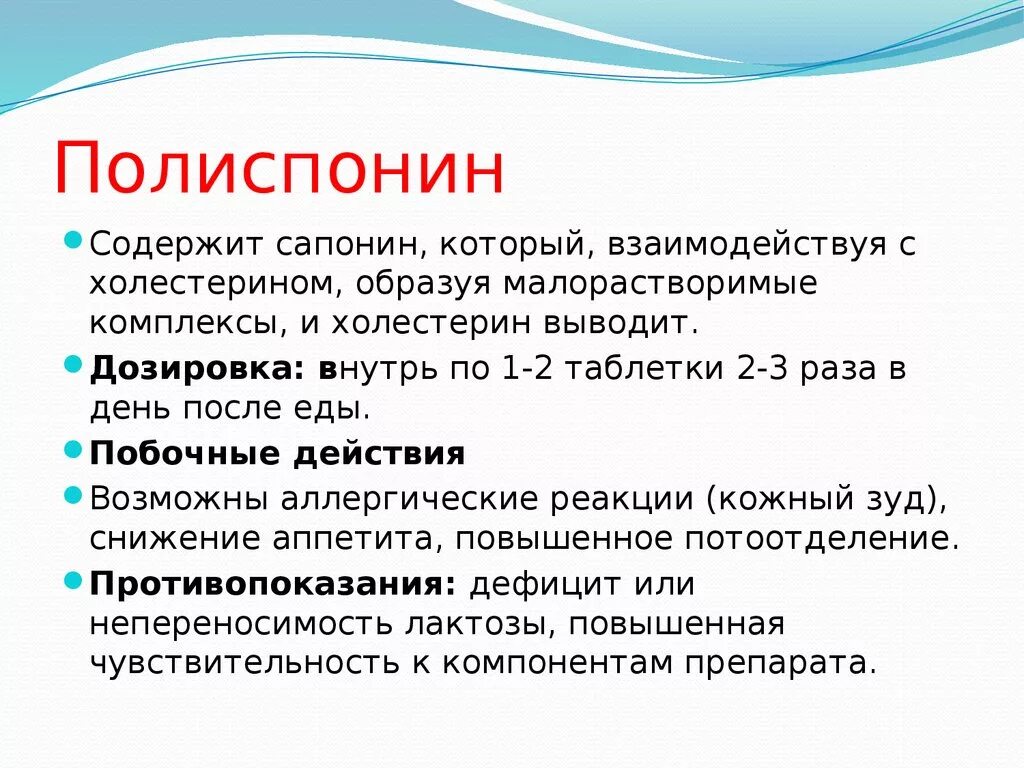 Полиспонин

Содержит сапонин, который, взаимодействуя с холестерином, образуя малорастворимые комплексы, и холестерин выводит.

Дозировка: внутрь по 1-2 таблетки 2-3 раза в день после еды.

Побочные действия

Возможны аллергические реакции (кожный зуд), снижение аппетита, повышенное потоотделение.

Противопоказания: дефицит или непереносимость лактозы, повышенная чувствительность к компонентам препарата.